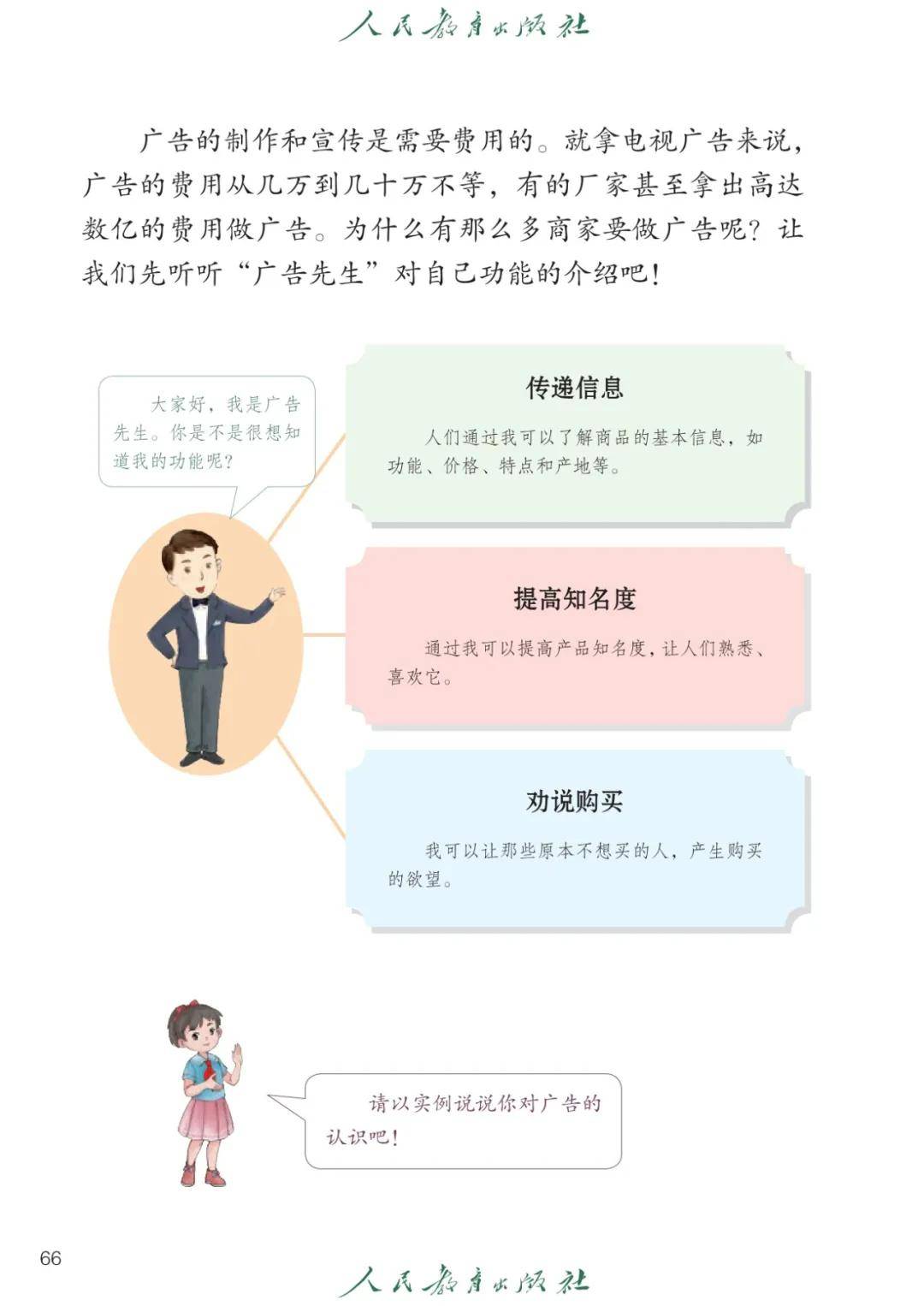 人民教育出版社

广告的制作和宣传是需要费用的。就拿电视广告来说，广告的费用从几万到几十万不等，有的厂家甚至拿出高达数亿的费用做广告。为什么有那么多商家要做广告呢？让我们先听听“广告先生”对自己功能的介绍吧！

大家好，我是广告先生。你是不是很想知道我的功能呢？

传递信息

人们通过我可以了解商品的基本信息，如功能、价格、特点和产地等。

提高知名度

通过我可以提高产品知名度，让人们熟悉、喜欢它。

劝说购买

我可以让那些原本不想买的人，产生购买的欲望。

请以实例说说你对广告的认识吧！

66

人民教育出版社